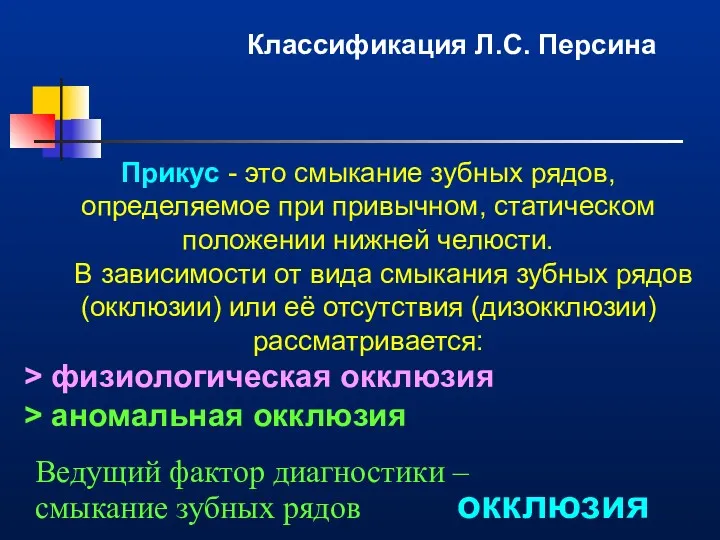 Классификация Л.С. Персина

Прикус - это смыкание зубных рядов, определяемое при привычном, статическом положении нижней челюсти.

В зависимости от вида смыкания зубных рядов (окклюзии) или её отсутствия (дизокклюзии) рассматривается:

> физиологическая окклюзия

> аномальная окклюзия

Ведущий фактор диагностики – смыкание зубных рядов

окклюзия